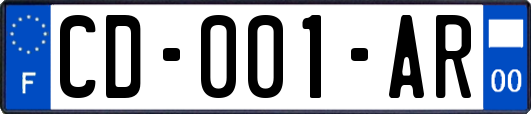 F
CD-001-AR
00